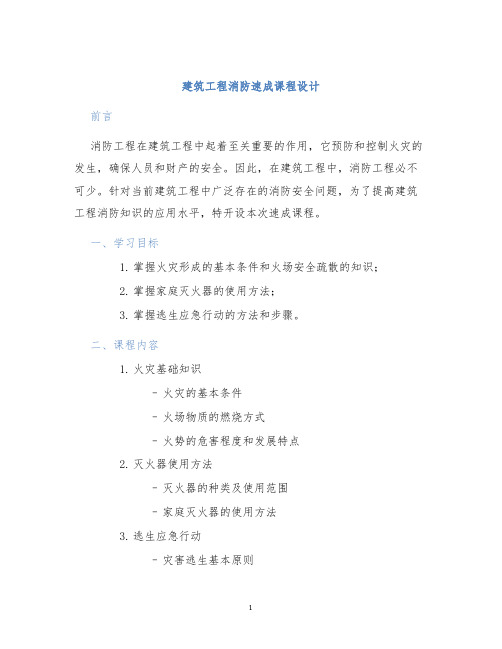 建筑工程消防速成课程设计

前言

消防工程在建筑工程中起着至关重要的作用，它预防和控制火灾的发生，确保人员和财产的安全。因此，在建筑工程中，消防工程必不可少。针对当前建筑工程中广泛存在的消防安全问题，为了提高建筑工程消防知识的应用水平，特开设本次速成课程。

一、学习目标

1. 掌握火灾形成的基本条件和火场安全疏散的知识；

2. 掌握家庭灭火器的使用方法；

3. 掌握逃生应急行动的方法和步骤。

二、课程内容

1. 火灾基础知识

- 火灾的基本条件

- 火场物质的燃烧方式

- 火势的危害程度和发展特点

2. 灭火器使用方法

- 灭火器的种类及使用范围

- 家庭灭火器的使用方法

3. 逃生应急行动

- 灾害逃生基本原则

1